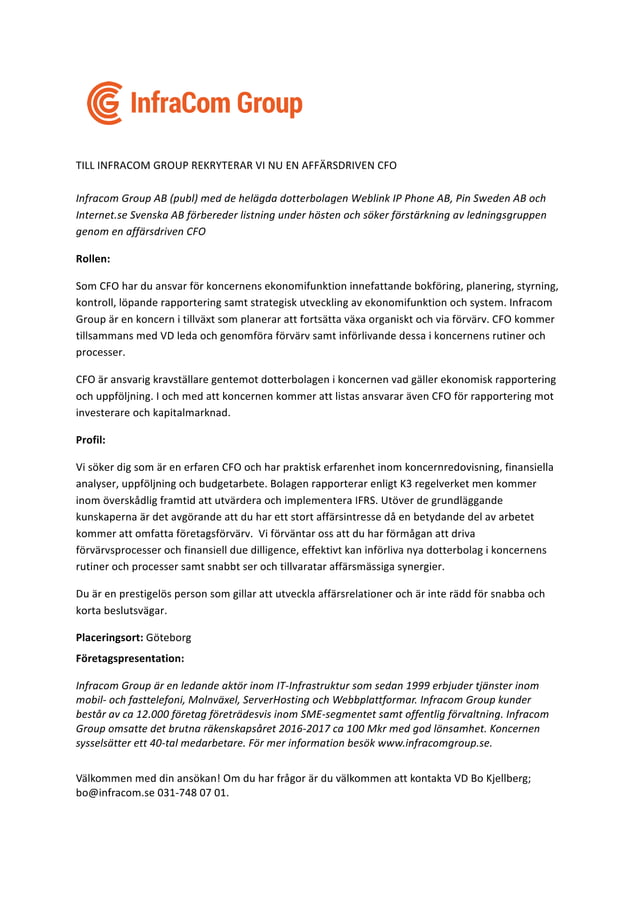 InfraCom Group

TILL INFRACOM GROUP REKRYTERAR VI NU EN AFFÄRSDRIVEN CFO

Infracom Group AB (publ) med de helägda dotterbolagen Weblink IP Phone AB, Pin Sweden AB och Internet.se Svenska AB förbereder listning under hösten och söker förstärkning av ledningsgruppen genom en affärsdriven CFO

Rollen:

Som CFO har du ansvar för koncernens ekonomifunktion innefattande bokföring, planering, styrning, kontroll, löpande rapportering samt strategisk utveckling av ekonomifunktion och system. Infracom Group är en koncern i tillväxt som planerar att fortsätta växa organiskt och via förvärv. CFO kommer tillsammans med VD leda och genomföra förvärv samt införlivande dessa i koncernens rutiner och processer.

CFO är ansvarig kravställare gentemot dotterbolagen i koncernen vad gäller ekonomisk rapportering och uppföljning. I och med att koncernen kommer att listas ansvarar även CFO för rapportering mot investerare och kapitalmarknad.

Profil:

Vi söker dig som är en erfaren CFO och har praktisk erfarenhet inom koncernredovisning, finansiella analyser, uppföljning och budgetarbete. Bolagen rapporterar enligt K3 regelverket men kommer inom överskådlig framtid att utvärdera och implementera IFRS. Utöver de grundläggande kunskaperna är det avgörande att du har ett stort affärsintresse då en betydande del av arbetet kommer att omfatta företagsförvärv. Vi förväntar oss att du har förmågan att driva förvärvsprocesser och finansiell due dilligence, effektivt kan införliva nya dotterbolag i koncernens rutiner och processer samt snabbt ser och tillvaratar affärsmässiga synergier.

Du är en prestigelös person som gillar att utveckla affärsrelationer och är inte rädd för snabba och korta beslutsvägar.

Placeringsort: Göteborg

Företagspresentation:

Infracom Group är en ledande aktör inom IT-Infrastruktur som sedan 1999 erbjuder tjänster inom mobil- och fasttelefoni, Molnväxel, ServerHosting och Webbplattformar. Infracom Group kunder består av ca 12.000 företag företrädesvis inom SME-segmentet samt offentlig förvaltning. Infracom Group omsatte det brutna räkenskapsåret 2016-2017 ca 100 Mkr med god lönsamhet. Koncernen sysselsätter ett 40-tal medarbetare. För mer information besök www.infracomgroup.se.

Välkommen med din ansökan! Om du har frågor är du välkommen att kontakta VD Bo Kjellberg; bo@infracom.se 031-748 07 01.